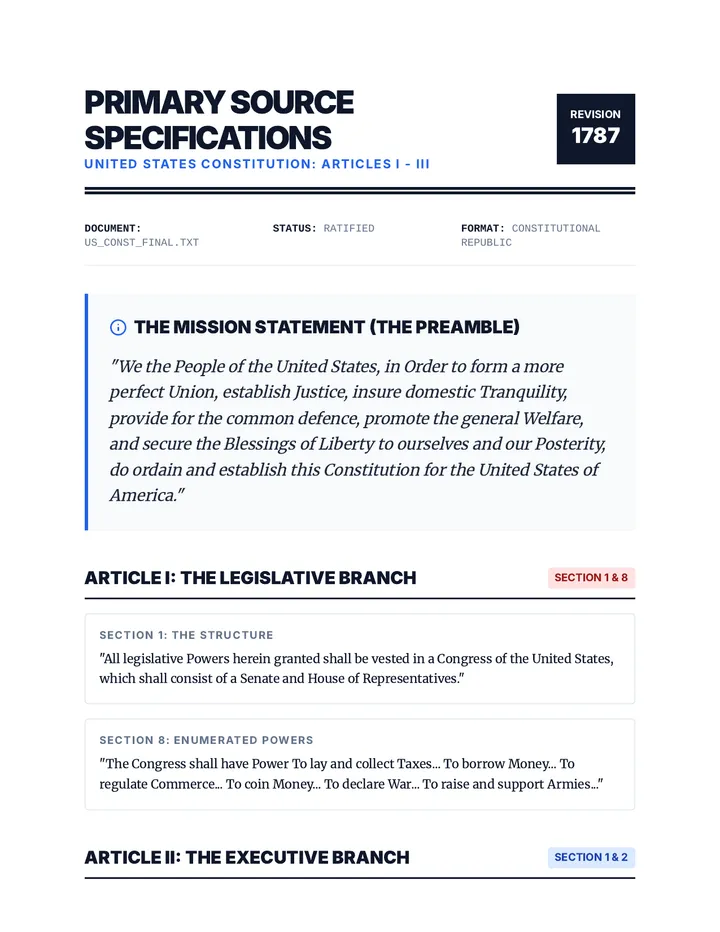 PRIMARY SOURCE SPECIFICATIONS

UNITED STATES CONSTITUTION: ARTICLES I - III

REVISION
1787

DOCUMENT:
US_CONST_FINAL.TXT

STATUS: RATIFIED

FORMAT: CONSTITUTIONAL REPUBLIC

THE MISSION STATEMENT (THE PREAMBLE)

"We the People of the United States, in Order to form a more perfect Union, establish Justice, insure domestic Tranquility, provide for the common defence, promote the general Welfare, and secure the Blessings of Liberty to ourselves and our Posterity, do ordain and establish this Constitution for the United States of America."

ARTICLE I: THE LEGISLATIVE BRANCH

SECTION 1 & 8

SECTION 1: THE STRUCTURE

"All legislative Powers herein granted shall be vested in a Congress of the United States, which shall consist of a Senate and House of Representatives."

SECTION 8: ENUMERATED POWERS

"The Congress shall have Power To lay and collect Taxes... To borrow Money... To regulate Commerce... To coin Money... To declare War... To raise and support Armies..."

ARTICLE II: THE EXECUTIVE BRANCH

SECTION 1 & 2